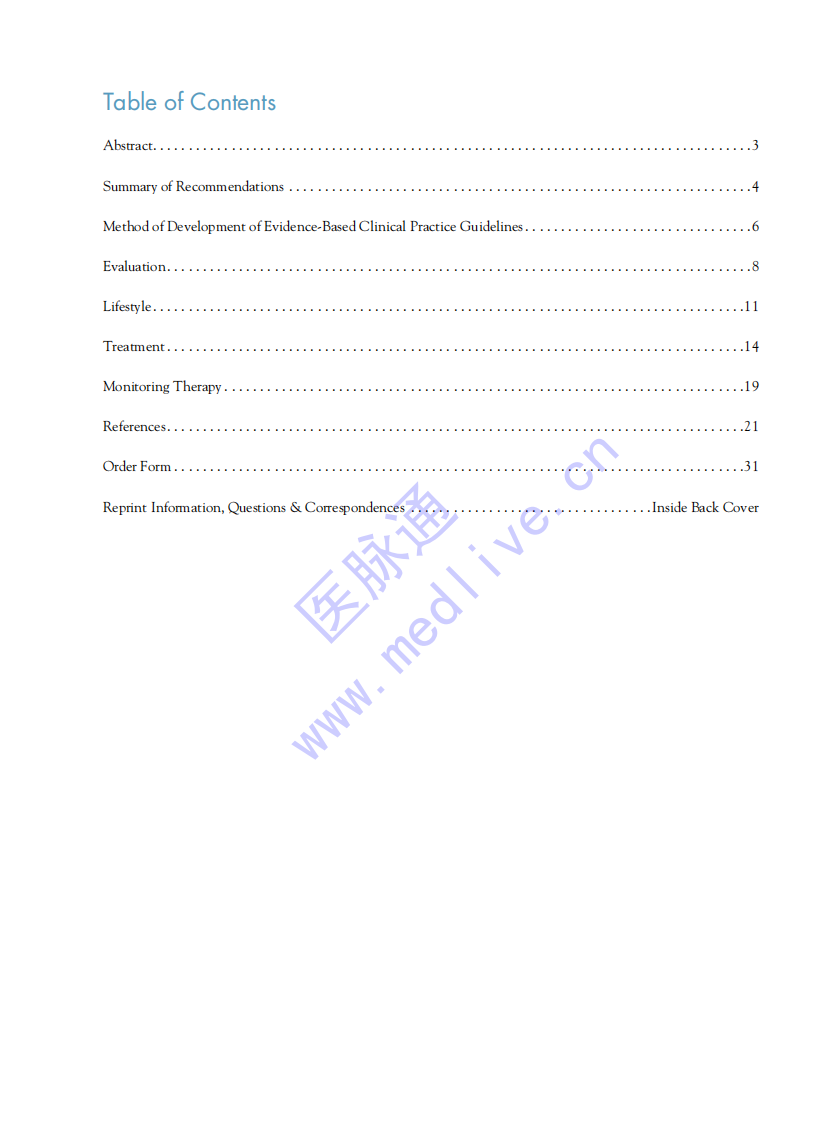 Table of Contents

Abstract . . . . . . . . . . 3

Summary of Recommendations . . . . . . . . . . 4

Method of Development of Evidence-Based Clinical Practice Guidelines . . . . . . . . . . 6

Evaluation . . . . . . . . . . 8

Lifestyle . . . . . . . . . . 11

Treatment . . . . . . . . . . 14

Monitoring Therapy . . . . . . . . . . 19

References . . . . . . . . . . 21

Order Form . . . . . . . . . . 31

Reprint Information, Questions & Correspondences . . . . . . . . . . Inside Back Cover

医脉通 www.medlive.cn